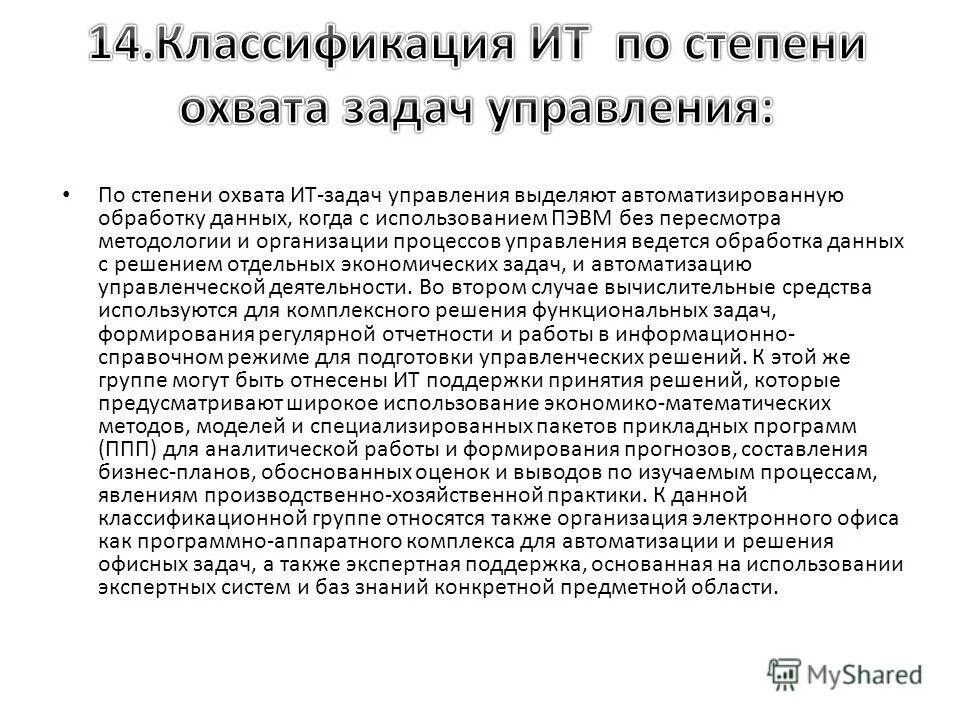 14.Классификация ИТ по степени охвата задач управления:

• По степени охвата ИТ-задач управления выделяют автоматизированную обработку данных, когда с использованием ПЭВМ без пересмотра методологии и организации процессов управления ведется обработка данных с решением отдельных экономических задач, и автоматизацию управленческой деятельности. Во втором случае вычислительные средства используются для комплексного решения функциональных задач, формирования регулярной отчетности и работы в информационно-справочном режиме для подготовки управленческих решений. К этой же группе могут быть отнесены ИТ поддержки принятия решений, которые предусматривают широкое использование экономико-математических методов, моделей и специализированных пакетов прикладных программ (ППП) для аналитической работы и формирования прогнозов, составления бизнес-планов, обоснованных оценок и выводов по изучаемым процессам, явлениям производственно-хозяйственной практики. К данной классификационной группе относятся также организация электронного офиса как программно-аппаратного комплекса для автоматизации и решения офисных задач, а также экспертная поддержка, основанная на использовании экспертных систем и баз знаний конкретной предметной области.

MyShared